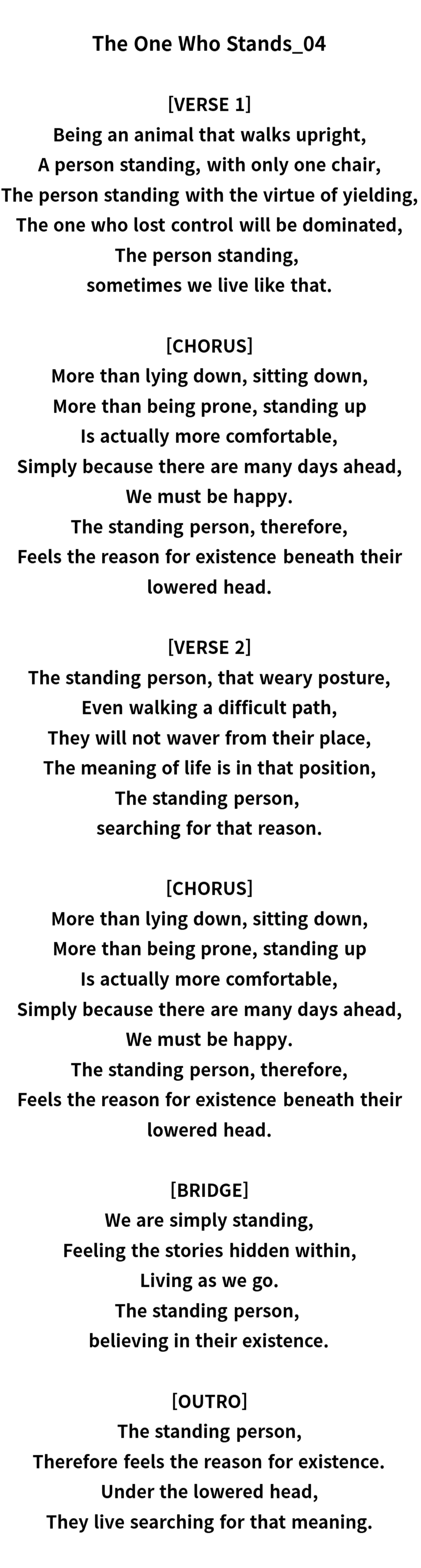 The One Who Stands_04

[VERSE 1]
Being an animal that walks upright,
A person standing, with only one chair,
The person standing with the virtue of yielding,
The one who lost control will be dominated,
The person standing,
sometimes we live like that.

[CHORUS]
More than lying down, sitting down,
More than being prone, standing up
Is actually more comfortable,
Simply because there are many days ahead,
We must be happy.
The standing person, therefore,
Feels the reason for existence beneath their lowered head.

[VERSE 2]
The standing person, that weary posture,
Even walking a difficult path,
They will not waver from their place,
The meaning of life is in that position,
The standing person,
searching for that reason.

[CHORUS]
More than lying down, sitting down,
More than being prone, standing up
Is actually more comfortable,
Simply because there are many days ahead,
We must be happy.
The standing person, therefore,
Feels the reason for existence beneath their lowered head.

[BRIDGE]
We are simply standing,
Feeling the stories hidden within,
Living as we go.
The standing person,
believing in their existence.

[OUTRO]
The standing person,
Therefore feels the reason for existence.
Under the lowered head,
They live searching for that meaning.